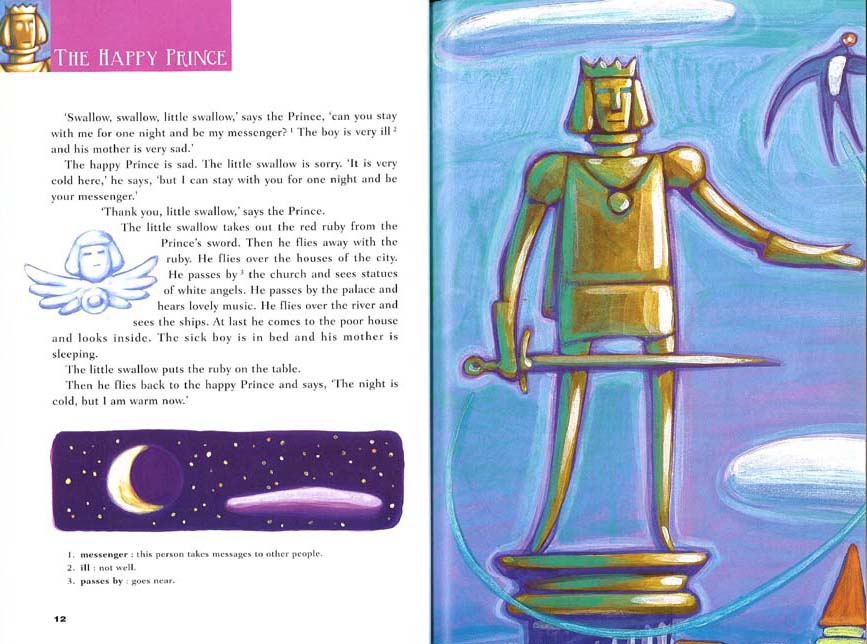 THE HAPPY PRINCE

'Swallow, swallow, little swallow,' says the Prince, 'can you stay with me for one night and be my messenger? $^{1}$ The boy is very ill $^{2}$ and his mother is very sad.'

The happy Prince is sad. The little swallow is sorry. 'It is very cold here,' he says, 'but I can stay with you for one night and be your messenger.'

'Thank you, little swallow,' says the Prince.

The little swallow takes out the red ruby from the Prince's sword. Then he flies away with the ruby. He flies over the houses of the city. He passes by $^{3}$ the church and sees statues of white angels. He passes by the palace and hears lovely music. He flies over the river and sees the ships. At last he comes to the poor house and looks inside. The sick boy is in bed and his mother is sleeping.

The little swallow puts the ruby on the table.

Then he flies back to the happy Prince and says, 'The night is cold, but I am warm now.'

1. messenger : this person takes messages to other people.
2. ill : not well.
3. passes by : goes near.

12